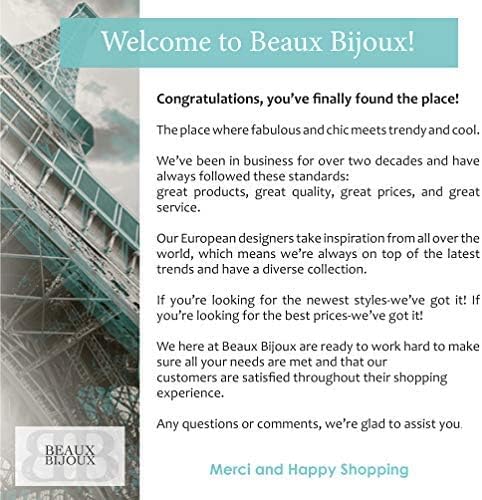 Welcome to Beaux Bijoux!

Congratulations, you've finally found the place!

The place where fabulous and chic meets trendy and cool.

We've been in business for over two decades and have always followed these standards:
great products, great quality, great prices, and great service.

Our European designers take inspiration from all over the world, which means we're always on top of the latest trends and have a diverse collection.

If you're looking for the newest styles-we've got it! If you're looking for the best prices-we've got it!

We here at Beaux Bijoux are ready to work hard to make sure all your needs are met and that our customers are satisfied throughout their shopping experience.

Any questions or comments, we're glad to assist you.

Merci and Happy Shopping

BEAUX
BIJOUX